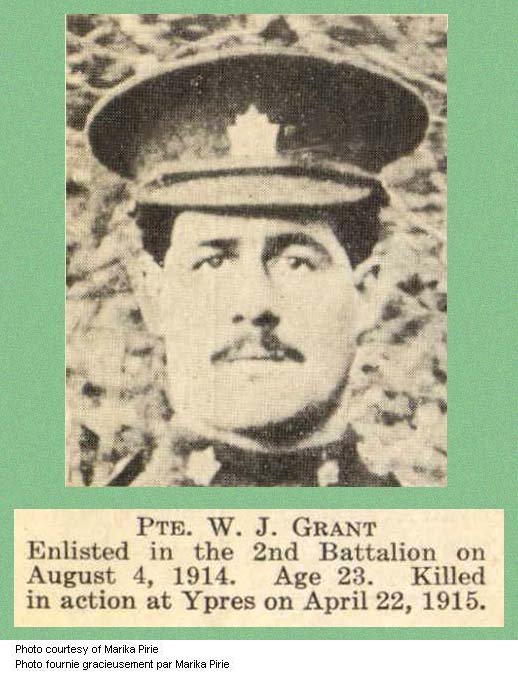 PTE. W. J. GRANT

Enlisted in the 2nd Battalion on August 4, 1914. Age 23. Killed in action at Ypres on April 22, 1915.

Photo courtesy of Marika Pirie
Photo fournie gracieusement par Marika Pirie